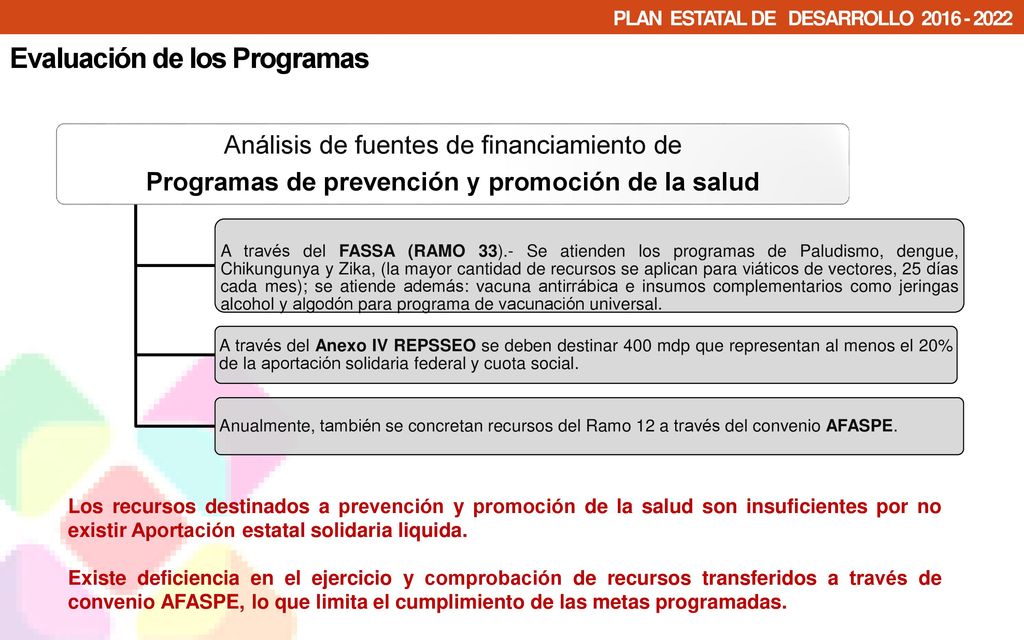 PLAN ESTATAL DE DESARROLLO 2016 - 2022

Evaluación de los Programas

Análisis de fuentes de financiamiento de
Programas de prevención y promoción de la salud

A través del FASSA (RAMO 33).- Se atienden los programas de Paludismo, dengue, Chikungunya y Zika, (la mayor cantidad de recursos se aplican para viáticos de vectores, 25 días cada mes); se atiende además: vacuna antirrábica e insumos complementarios como jeringas alcohol y algodón para programa de vacunación universal.

A través del Anexo IV REPSSEO se deben destinar 400 mdp que representan al menos el 20% de la aportación solidaria federal y cuota social.

Anualmente, también se concretan recursos del Ramo 12 a través del convenio AFASPE.

Los recursos destinados a prevención y promoción de la salud son insuficientes por no existir Aportación estatal solidaria liquida.

Existe deficiencia en el ejercicio y comprobación de recursos transferidos a través de convenio AFASPE, lo que limita el cumplimiento de las metas programadas.